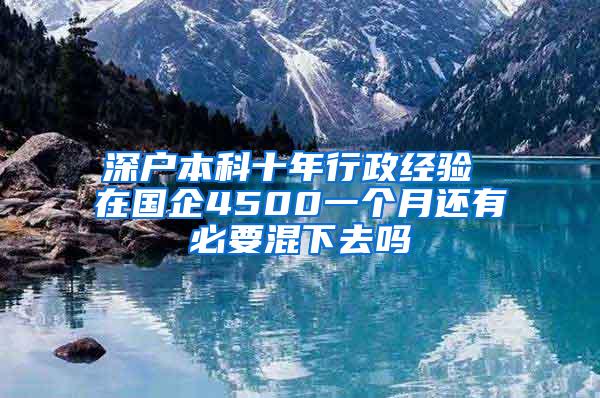 深户本科十年行政经验在国企4500一个月还有必要混下去吗